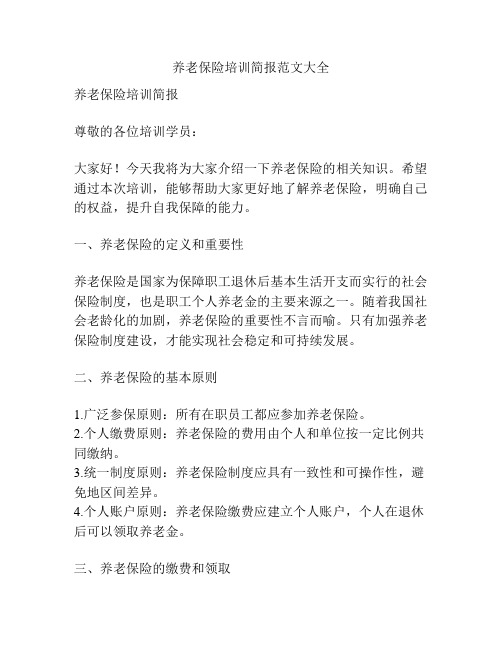 养老保险培训简报范文大全

养老保险培训简报

尊敬的各位培训学员：

大家好！今天我将为大家介绍一下养老保险的相关知识。希望通过本次培训，能够帮助大家更好地了解养老保险，明确自己的权益，提升自我保障的能力。

一、养老保险的定义和重要性

养老保险是国家为保障职工退休后基本生活开支而实行的社会保险制度，也是职工个人养老金的主要来源之一。随着我国社会老龄化的加剧，养老保险的重要性不言而喻。只有加强养老保险制度建设，才能实现社会稳定和可持续发展。

二、养老保险的基本原则

1.广泛参保原则：所有在职员工都应参加养老保险。
2.个人缴费原则：养老保险的费用由个人和单位按一定比例共同缴纳。
3.统一制度原则：养老保险制度应具有一致性和可操作性，避免地区间差异。
4.个人账户原则：养老保险缴费应建立个人账户，个人在退休后可以领取养老金。

三、养老保险的缴费和领取